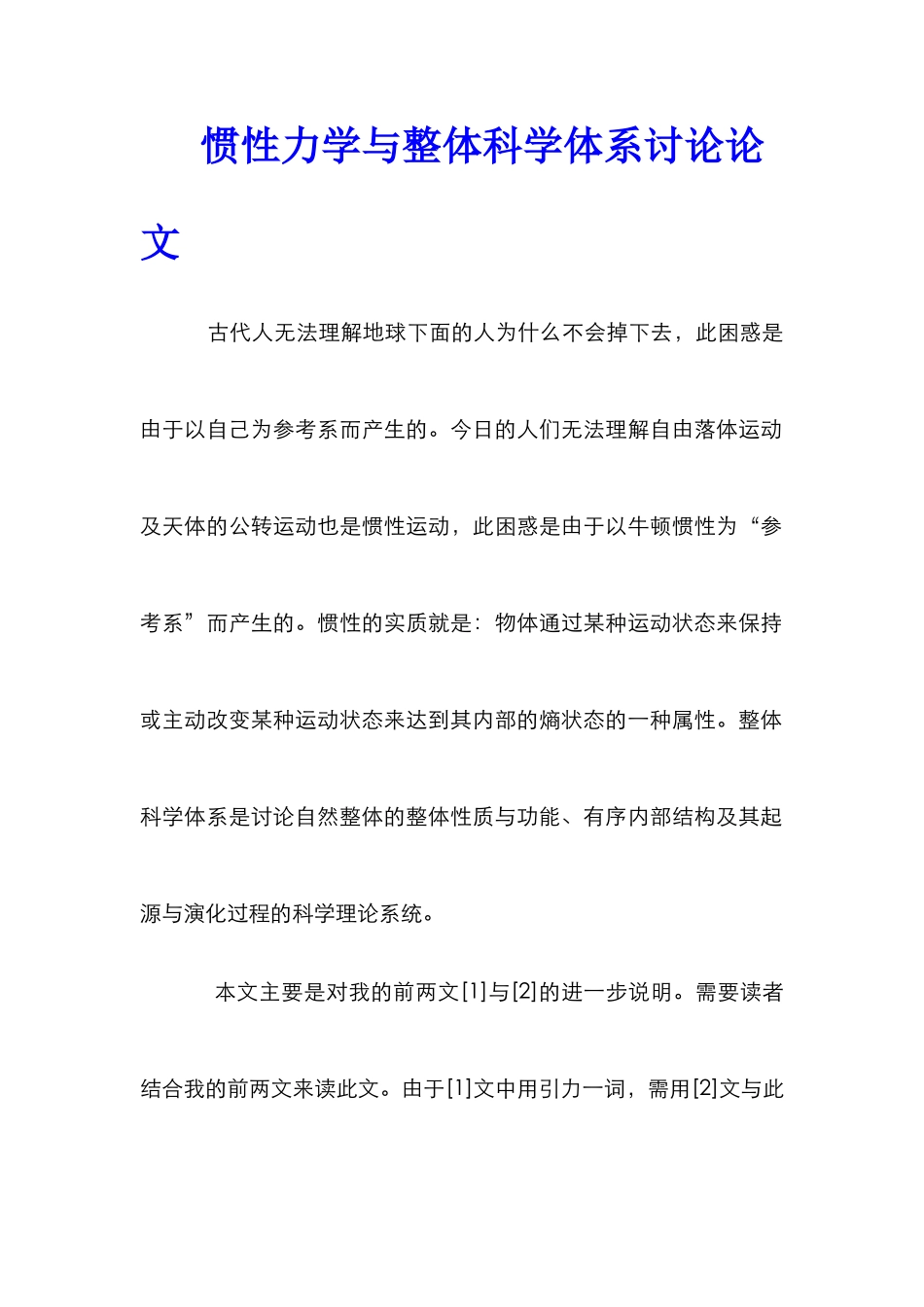 惯性力学与整体科学体系讨论论文

古代人无法理解地球下面的人为什么不会掉下去，此困惑是由于以自己为参考系而产生的。今日的人们无法理解自由落体运动及天体的公转运动也是惯性运动，此困惑是由于以牛顿惯性为“参考系”而产生的。惯性的实质就是：物体通过某种运动状态来保持或主动改变某种运动状态来达到其内部的熵状态的一种属性。整体科学体系是讨论自然整体的整体性质与功能、有序内部结构及其起源与演化过程的科学理论系统。

本文主要是对我的前两文[1]与[2]的进一步说明。需要读者结合我的前两文来读此文。由于[1]文中用引力一词，需用[2]文与此